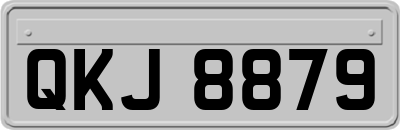 QKJ 8879